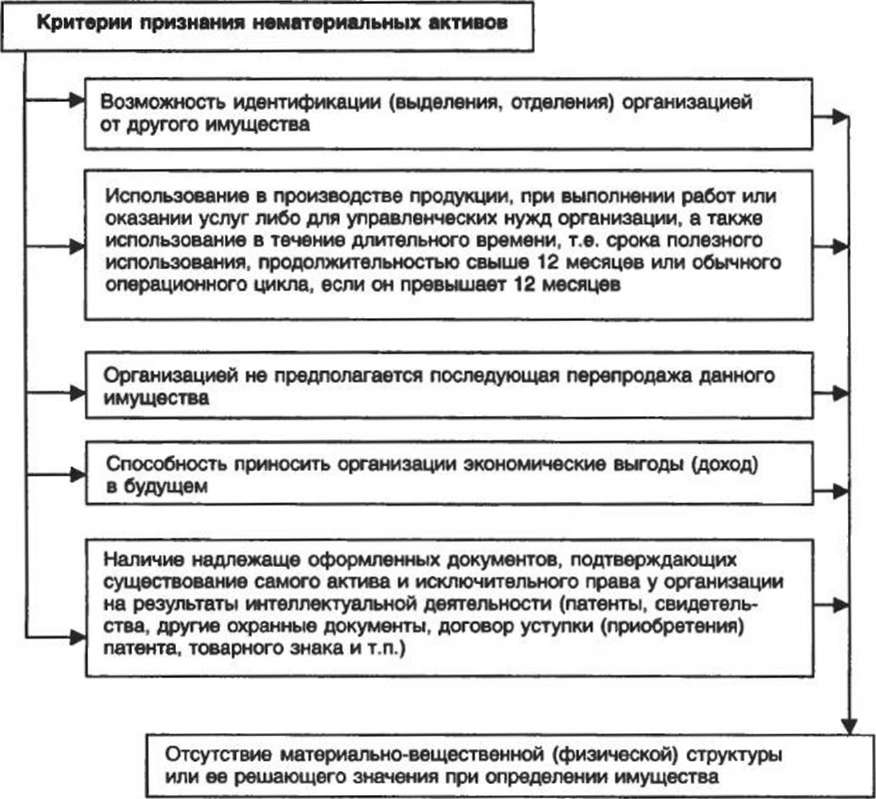 Критерии признания нематериальных активов

Возможность идентификации (выделения, отделения) организацией от другого имущества

Использование в производстве продукции, при выполнении работ или оказании услуг либо для управленческих нужд организации, а также использование в течение длительного времени, т.е. срока полезного использования, продолжительностью свыше 12 месяцев или обычного операционного цикла, если он превышает 12 месяцев

Организацией не предполагается последующая перепродажа данного имущества

Способность приносить организации экономические выгоды (доход) в будущем

Наличие надлежаще оформленных документов, подтверждающих существование самого актива и исключительного права у организации на результаты интеллектуальной деятельности (патенты, свидетельства, другие охранные документы, договор уступки (приобретения) патента, товарного знака и т.п.)

Отсутствие материально-вещественной (физической) структуры или ее решающего значения при определении имущества